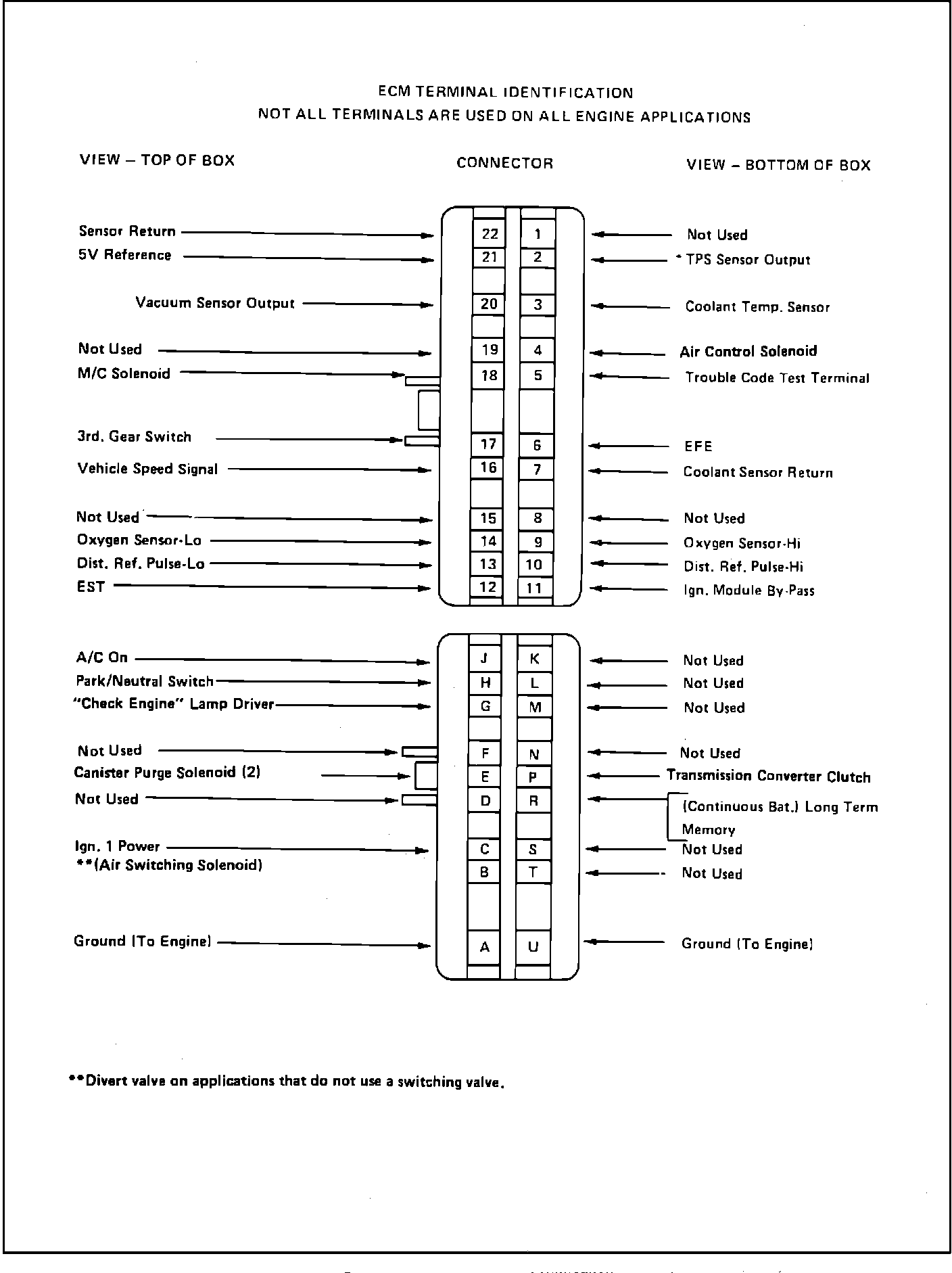 ECM TERMINAL IDENTIFICATION
NOT ALL TERMINALS ARE USED ON ALL ENGINE APPLICATIONS

VIEW – TOP OF BOX

CONNECTOR

VIEW – BOTTOM OF BOX

Sensor Return
5V Reference
Vacuum Sensor Output
Not Used
M/C Solenoid
3rd. Gear Switch
Vehicle Speed Signal
Not Used
Oxygen Sensor-Lo
Dist. Ref. Pulse-Lo
EST

22
21
20
19
18
17
16
15
14
13
12

1
2
3
4
5
6
7
8
9
10
11

Not Used
* TPS Sensor Output
Coolant Temp. Sensor
Air Control Solenoid
Trouble Code Test Terminal
EFE
Coolant Sensor Return
Not Used
Oxygen Sensor-Hi
Dist. Ref. Pulse-Hi
Ign. Module By-Pass

A/C On
Park/Neutral Switch
"Check Engine" Lamp Driver
Not Used
Canister Purge Solenoid (2)
Not Used
Ign. 1 Power
**(Air Switching Solenoid)
Ground (To Engine)

J
H
G
F
E
D
C
B
A

K
L
M
N
P
R
S
T
U

Not Used
Not Used
Not Used
Not Used
Transmission Converter Clutch
(Continuous Bat.) Long Term Memory
Not Used
Not Used
Ground (To Engine)

**Divert valve on applications that do not use a switching valve.